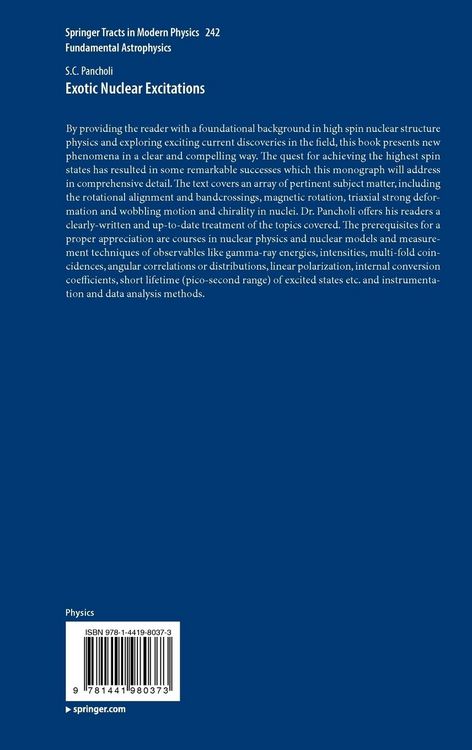 Springer Tracts in Modern Physics 242
Fundamental Astrophysics

S.C. Pancholi
Exotic Nuclear Excitations

By providing the reader with a foundational background in high spin nuclear structure physics and exploring exciting current discoveries in the field, this book presents new phenomena in a clear and compelling way. The quest for achieving the highest spin states has resulted in some remarkable successes which this monograph will address in comprehensive detail. The text covers an array of pertinent subject matter, including the rotational alignment and bandcrossings, magnetic rotation, triaxial strong deformation and wobbling motion and chirality in nuclei. Dr. Pancholi offers his readers a clearly-written and up-to-date treatment of the topics covered. The prerequisites for a proper appreciation are courses in nuclear physics and nuclear models and measurement techniques of observables like gamma-ray energies, intensities, multi-fold coincidences, angular correlations or distributions, linear polarization, internal conversion coefficients, short lifetime (pico-second range) of excited states etc. and instrumentation and data analysis methods.

Physics

ISBN 978-1-4419-8037-3

9 781441 980373

▸ springer.com